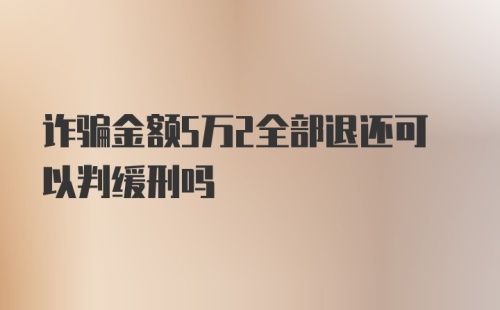 诈骗金额5万2全部退还可以判缓刑吗